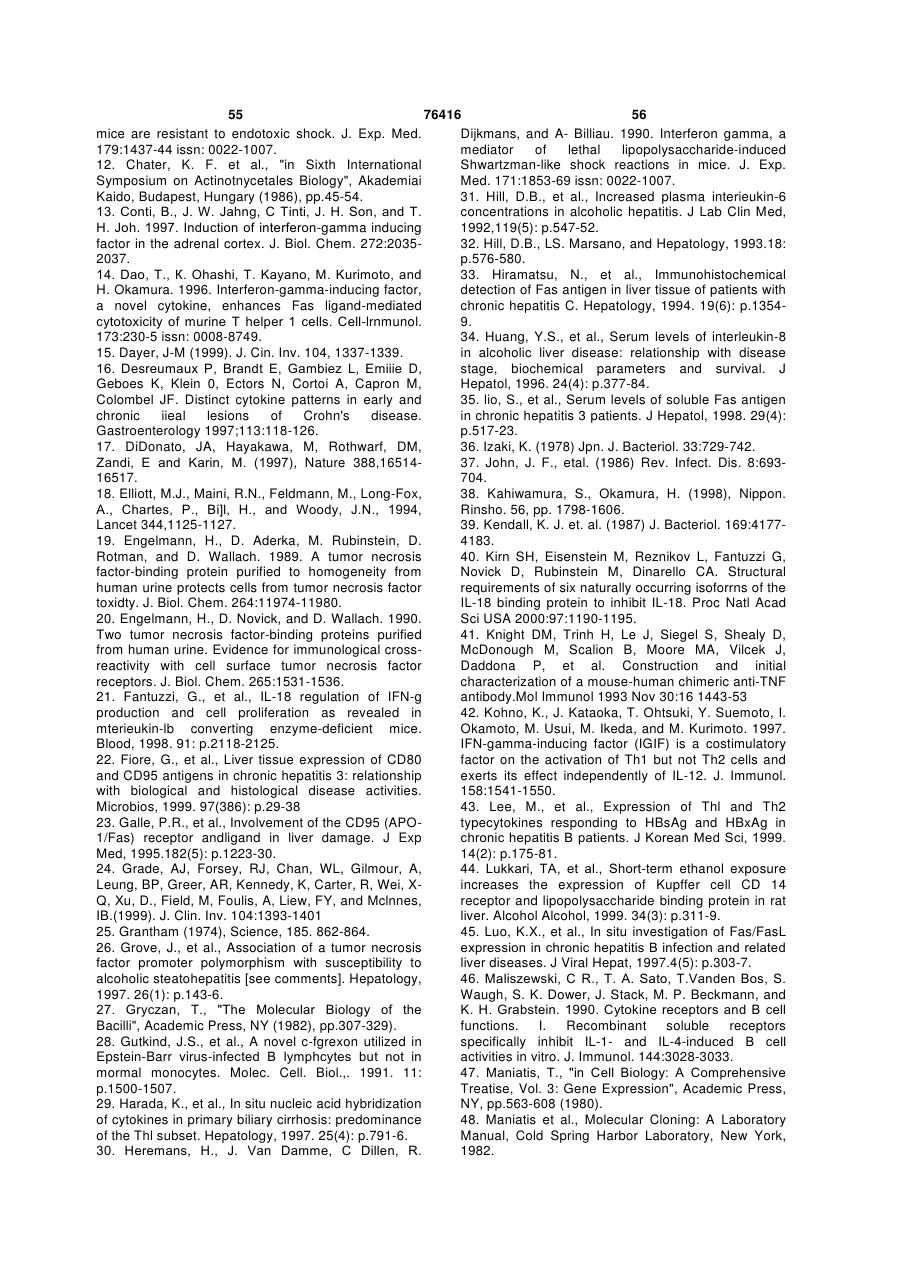 55 76416 56

mice are resistant to endotoxic shock. J. Exp. Med. 179:1437-44 issn: 0022-1007.
12. Chater, K. F. et al., "in Sixth International Symposium on Actinotnycetales Biology", Akademiai Kaido, Budapest, Hungary (1986), pp.45-54.
13. Conti, B., J. W. Jahng, C Tinti, J. H. Son, and T. H. Joh. 1997. Induction of interferon-gamma inducing factor in the adrenal cortex. J. Biol. Chem. 272:2035-2037.
14. Dao, T., K. Ohashi, T. Kayano, M. Kurimoto, and H. Okamura. 1996. Interferon-gamma-inducing factor, a novel cytokine, enhances Fas ligand-mediated cytotoxicity of murine T helper 1 cells. Cell-lrnmunol. 173:230-5 issn: 0008-8749.
15. Dayer, J-M (1999). J. Cin. Inv. 104, 1337-1339.
16. Desreumaux P, Brandt E, Gambiez L, Emiiie D, Geboes K, Klein 0, Ectors N, Cortoi A, Capron M, Colombel JF. Distinct cytokine patterns in early and chronic iieal lesions of Crohn's disease. Gastroenterology 1997;113:118-126.
17. DiDonato, JA, Hayakawa, M, Rothwarf, DM, Zandi, E and Karin, M. (1997), Nature 388,16514-16517.
18. Elliott, M.J., Maini, R.N., Feldmann, M., Long-Fox, A., Chartes, P., Bi]l, H., and Woody, J.N., 1994, Lancet 344,1125-1127.
19. Engelmann, H., D. Aderka, M. Rubinstein, D. Rotman, and D. Wallach. 1989. A tumor necrosis factor-binding protein purified to homogeneity from human urine protects cells from tumor necrosis factor toxidty. J. Biol. Chem. 264:11974-11980.
20. Engelmann, H., D. Novick, and D. Wallach. 1990. Two tumor necrosis factor-binding proteins purified from human urine. Evidence for immunological cross-reactivity with cell surface tumor necrosis factor receptors. J. Biol. Chem. 265:1531-1536.
21. Fantuzzi, G., et al., IL-18 regulation of IFN-g production and cell proliferation as revealed in mterieukin-lb converting enzyme-deficient mice. Blood, 1998. 91: p.2118-2125.
22. Fiore, G., et al., Liver tissue expression of CD80 and CD95 antigens in chronic hepatitis 3: relationship with biological and histological disease activities. Microbios, 1999. 97(386): p.29-38
23. Galle, P.R., et al., Involvement of the CD95 (APO-1/Fas) receptor andligand in liver damage. J Exp Med, 1995.182(5): p.1223-30.
24. Grade, AJ, Forsey, RJ, Chan, WL, Gilmour, A, Leung, BP, Greer, AR, Kennedy, K, Carter, R, Wei, X-Q, Xu, D., Field, M, Foulis, A, Liew, FY, and Mclnnes, IB.(1999). J. Clin. Inv. 104:1393-1401
25. Grantham (1974), Science, 185. 862-864.
26. Grove, J., et al., Association of a tumor necrosis factor promoter polymorphism with susceptibility to alcoholic steatohepatitis [see comments]. Hepatology, 1997. 26(1): p.143-6.
27. Gryczan, T., "The Molecular Biology of the Bacilli", Academic Press, NY (1982), pp.307-329).
28. Gutkind, J.S., et al., A novel c-fgrexon utilized in Epstein-Barr virus-infected B lymphcytes but not in mormal monocytes. Molec. Cell. Biol.,. 1991. 11: p.1500-1507.
29. Harada, K., et al., In situ nucleic acid hybridization of cytokines in primary biliary cirrhosis: predominance of the Thl subset. Hepatology, 1997. 25(4): p.791-6.
30. Heremans, H., J. Van Damme, C Dillen, R. Dijkmans, and A- Billiau. 1990. Interferon gamma, a mediator of lethal lipopolysaccharide-induced Shwartzman-like shock reactions in mice. J. Exp. Med. 171:1853-69 issn: 0022-1007.
31. Hill, D.B., et al., Increased plasma interieukin-6 concentrations in alcoholic hepatitis. J Lab Clin Med, 1992,119(5): p.547-52.
32. Hill, D.B., LS. Marsano, and Hepatology, 1993.18: p.576-580.
33. Hiramatsu, N., et al., Immunohistochemical detection of Fas antigen in liver tissue of patients with chronic hepatitis C. Hepatology, 1994. 19(6): p.1354-9.
34. Huang, Y.S., et al., Serum levels of interleukin-8 in alcoholic liver disease: relationship with disease stage, biochemical parameters and survival. J Hepatol, 1996. 24(4): p.377-84.
35. lio, S., et al., Serum levels of soluble Fas antigen in chronic hepatitis 3 patients. J Hepatol, 1998. 29(4): p.517-23.
36. Izaki, K. (1978) Jpn. J. Bacteriol. 33:729-742.
37. John, J. F., etal. (1986) Rev. Infect. Dis. 8:693-704.
38. Kahiwamura, S., Okamura, H. (1998), Nippon. Rinsho. 56, pp. 1798-1606.
39. Kendall, K. J. et. al. (1987) J. Bacteriol. 169:4177-4183.
40. Kirn SH, Eisenstein M, Reznikov L, Fantuzzi G, Novick D, Rubinstein M, Dinarello CA. Structural requirements of six naturally occurring isoforrns of the IL-18 binding protein to inhibit IL-18. Proc Natl Acad Sci USA 2000:97:1190-1195.
41. Knight DM, Trinh H, Le J, Siegel S, Shealy D, McDonough M, Scalion B, Moore MA, Vilcek J, Daddona P, et al. Construction and initial characterization of a mouse-human chimeric anti-TNF antibody.Mol Immunol 1993 Nov 30:16 1443-53
42. Kohno, K., J. Kataoka, T. Ohtsuki, Y. Suemoto, I. Okamoto, M. Usui, M. Ikeda, and M. Kurimoto. 1997. IFN-gamma-inducing factor (IGIF) is a costimulatory factor on the activation of Th1 but not Th2 cells and exerts its effect independently of IL-12. J. Immunol. 158:1541-1550.
43. Lee, M., et al., Expression of Thl and Th2 typecytokines responding to HBsAg and HBxAg in chronic hepatitis B patients. J Korean Med Sci, 1999. 14(2): p.175-81.
44. Lukkari, TA, et al., Short-term ethanol exposure increases the expression of Kupffer cell CD 14 receptor and lipopolysaccharide binding protein in rat liver. Alcohol Alcohol, 1999. 34(3): p.311-9.
45. Luo, K.X., et al., In situ investigation of Fas/FasL expression in chronic hepatitis B infection and related liver diseases. J Viral Hepat, 1997.4(5): p.303-7.
46. Maliszewski, C R., T. A. Sato, T.Vanden Bos, S. Waugh, S. K. Dower, J. Stack, M. P. Beckmann, and K. H. Grabstein. 1990. Cytokine receptors and B cell functions. I. Recombinant soluble receptors specifically inhibit IL-1- and IL-4-induced B cell activities in vitro. J. Immunol. 144:3028-3033.
47. Maniatis, T., "in Cell Biology: A Comprehensive Treatise, Vol. 3: Gene Expression", Academic Press, NY, pp.563-608 (1980).
48. Maniatis et al., Molecular Cloning: A Laboratory Manual, Cold Spring Harbor Laboratory, New York, 1982.